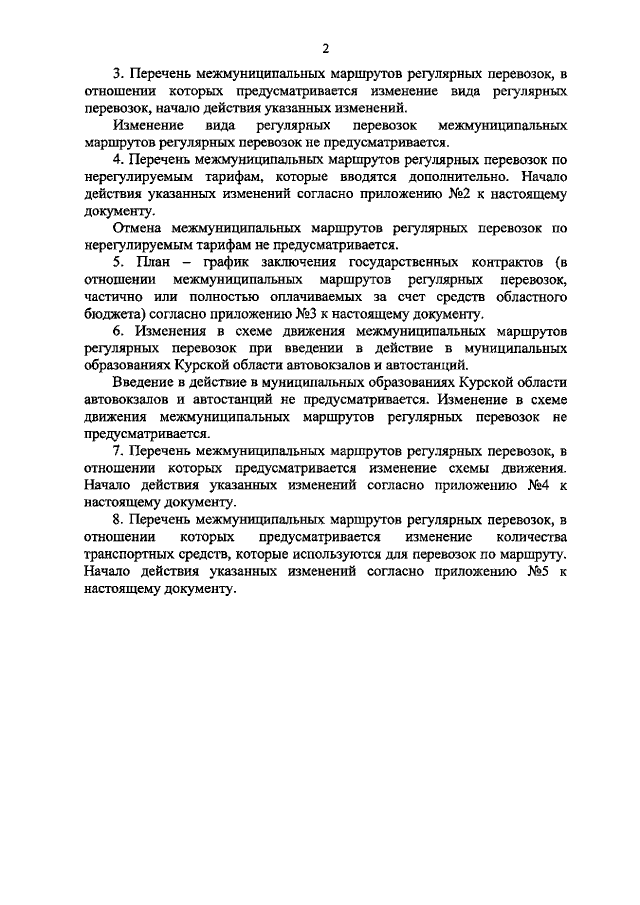 2

3. Перечень межмуниципальных маршрутов регулярных перевозок, в отношении которых предусматривается изменение вида регулярных перевозок, начало действия указанных изменений.

Изменение вида регулярных перевозок межмуниципальных маршрутов регулярных перевозок не предусматривается.

4. Перечень межмуниципальных маршрутов регулярных перевозок по нерегулируемым тарифам, которые вводятся дополнительно. Начало действия указанных изменений согласно приложению №2 к настоящему документу.

Отмена межмуниципальных маршрутов регулярных перевозок по нерегулируемым тарифам не предусматривается.

5. План – график заключения государственных контрактов (в отношении межмуниципальных маршрутов регулярных перевозок, частично или полностью оплачиваемых за счет средств областного бюджета) согласно приложению №3 к настоящему документу.

6. Изменения в схеме движения межмуниципальных маршрутов регулярных перевозок при введении в действие в муниципальных образованиях Курской области автовокзалов и автостанций.

Введение в действие в муниципальных образованиях Курской области автовокзалов и автостанций не предусматривается. Изменение в схеме движения межмуниципальных маршрутов регулярных перевозок не предусматривается.

7. Перечень межмуниципальных маршрутов регулярных перевозок, в отношении которых предусматривается изменение схемы движения. Начало действия указанных изменений согласно приложению №4 к настоящему документу.

8. Перечень межмуниципальных маршрутов регулярных перевозок, в отношении которых предусматривается изменение количества транспортных средств, которые используются для перевозок по маршруту. Начало действия указанных изменений согласно приложению №5 к настоящему документу.